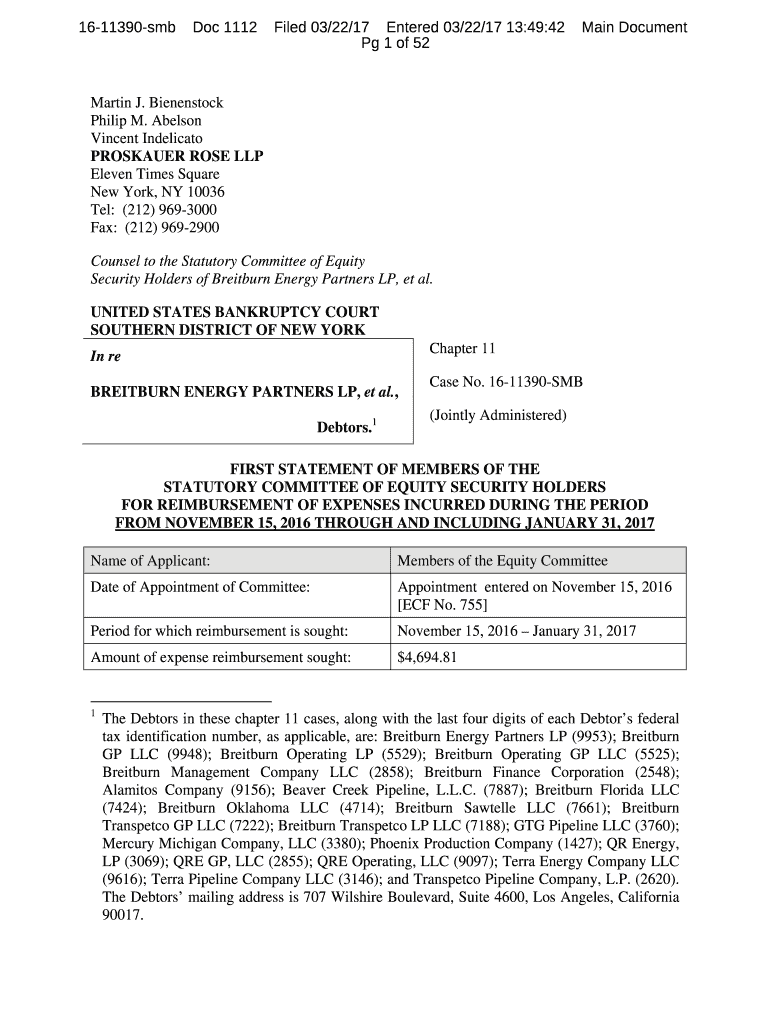 16-11390-smb Doc 1112 Filed 03/22/17 Entered 03/22/17 13:49:42 Main Document Pg 1 of 52

Martin J. Bienenstock
Philip M. Abelson
Vincent Indelicato
PROSKAUER ROSE LLP
Eleven Times Square
New York, NY 10036
Tel: (212) 969-3000
Fax: (212) 969-2900

Counsel to the Statutory Committee of Equity Security Holders of Breitburn Energy Partners LP, et al.

UNITED STATES BANKRUPTCY COURT
SOUTHERN DISTRICT OF NEW YORK

In re

BREITBURN ENERGY PARTNERS LP, et al.,

Debtors.$^1$

Chapter 11

Case No. 16-11390-SMB

(Jointly Administered)

FIRST STATEMENT OF MEMBERS OF THE STATUTORY COMMITTEE OF EQUITY SECURITY HOLDERS FOR REIMBURSEMENT OF EXPENSES INCURRED DURING THE PERIOD FROM NOVEMBER 15, 2016 THROUGH AND INCLUDING JANUARY 31, 2017

| Name of Applicant: | Members of the Equity Committee |
|---|---|
| Date of Appointment of Committee: | Appointment entered on November 15, 2016 [ECF No. 755] |
| Period for which reimbursement is sought: | November 15, 2016 – January 31, 2017 |
| Amount of expense reimbursement sought: | $4,694.81 |

$^1$ The Debtors in these chapter 11 cases, along with the last four digits of each Debtor's federal tax identification number, as applicable, are: Breitburn Energy Partners LP (9953); Breitburn GP LLC (9948); Breitburn Operating LP (5529); Breitburn Operating GP LLC (5525); Breitburn Management Company LLC (2858); Breitburn Finance Corporation (2548); Alamitos Company (9156); Beaver Creek Pipeline, L.L.C. (7887); Breitburn Florida LLC (7424); Breitburn Oklahoma LLC (4714); Breitburn Sawtelle LLC (7661); Breitburn Transpetco GP LLC (7222); Breitburn Transpetco LP LLC (7188); GTG Pipeline LLC (3760); Mercury Michigan Company, LLC (3380); Phoenix Production Company (1427); QR Energy, LP (3069); QRE GP, LLC (2855); QRE Operating, LLC (9097); Terra Energy Company LLC (9616); Terra Pipeline Company LLC (3146); and Transpetco Pipeline Company, L.P. (2620). The Debtors' mailing address is 707 Wilshire Boulevard, Suite 4600, Los Angeles, California 90017.